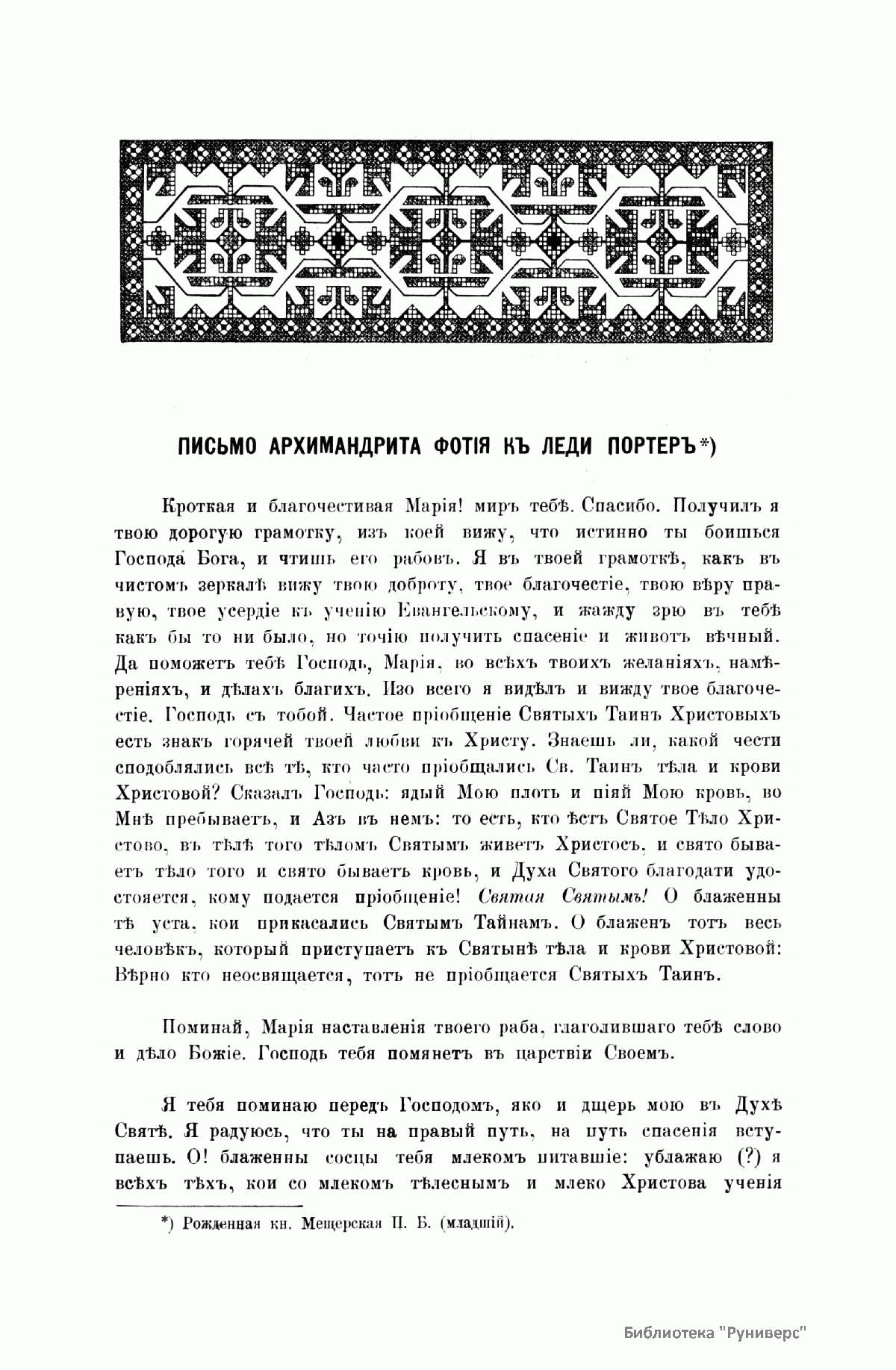 ПИСЬМО АРХИМАНДРИТА ФОТІЯ КЪ ЛЕДИ ПОРТЕРЪ*)

Кроткая и благочестивая Марія! миръ тебѣ. Спасибо. Получилъ я твою дорогую грамотку, изъ коей вижу, что истинно ты боишься Господа Бога, и чтишь его рабовъ. Я въ твоей грамоткѣ, какъ въ чистомъ зеркалѣ вижу твою доброту, твое благочестіе, твою вѣру правую, твое усердіе къ ученію Евангельскому, и жажду зрю въ тебѣ какъ бы то ни было, но точію получить спасеніе и животъ вѣчный. Да поможетъ тебѣ Господь, Марія, во всѣхъ твоихъ желаніяхъ, намѣреніяхъ, и дѣлахъ благихъ. Изо всего я видѣлъ и вижду твое благочестіе. Господь съ тобой. Частое пріобщеніе Святыхъ Таинъ Христовыхъ есть знакъ горячей твоей любви къ Христу. Знаешь ли, какой чести сподоблялись всѣ тѣ, кто часто пріобщались Св. Таинъ тѣла и крови Христовой? Сказалъ Господь: ядый Мою плоть и піяй Мою кровь, во Мнѣ пребываетъ, и Азъ въ немъ: то есть, кто ѣстъ Святое Тѣло Христово, въ тѣлѣ того тѣломъ Святымъ живетъ Христосъ, и свято бываетъ тѣло того и свято бываетъ кровь, и Духа Святого благодати удостояется, кому подается пріобщеніе! Святая Святымъ! О блаженны тѣ уста, кои прикасались Святымъ Тайнамъ. О блаженъ тотъ весь человѣкъ, который приступаетъ къ Святынѣ тѣла и крови Христовой: Вѣрно кто неосвящается, тотъ не пріобщается Святыхъ Таинъ.

Поминай, Марія наставленія твоего раба, глаголившаго тебѣ слово и дѣло Божіе. Господь тебя помянетъ въ царствіи Своемъ.

Я тебя поминаю передъ Господомъ, яко и дщерь мою въ Духѣ Святѣ. Я радуюсь, что ты на правый путь, на путь спасенія вступаешь. О! блаженны сосцы тебя млекомъ питавшіе: ублажаю (?) я всѣхъ тѣхъ, кои со млекомъ тѣлеснымъ и млеко Христова ученія

*) Рожденная кн. Мещерская П. Б. (младшій).

Библиотека "Руниверс"